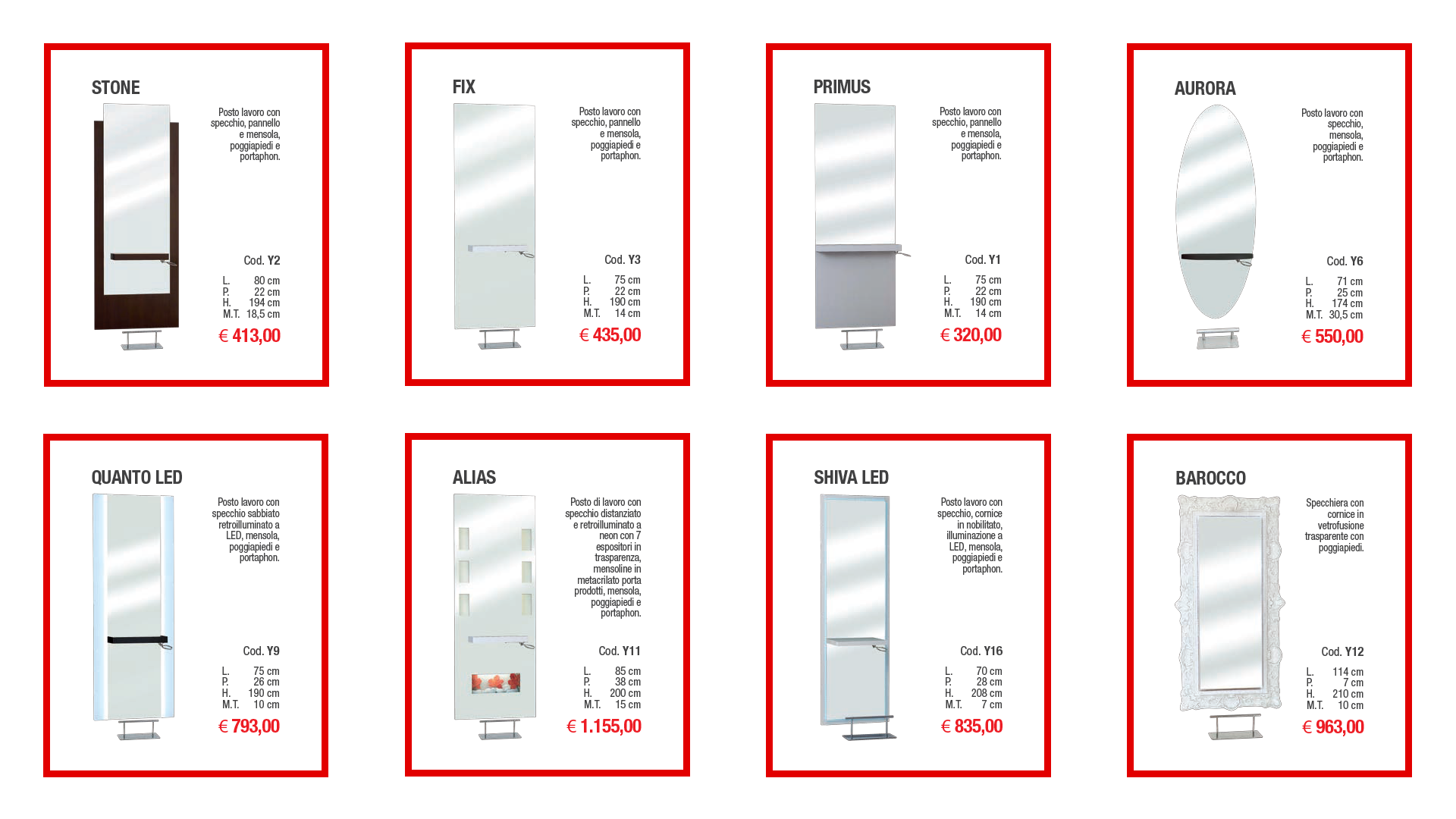 STONE

Posto lavoro con specchio, pannello e mensola, poggiapiedi e portaphon.

Cod. Y2

L. 80 cm
P. 22 cm
H. 194 cm
M.T. 18,5 cm

€ 413,00

FIX

Posto lavoro con specchio, pannello e mensola, poggiapiedi e portaphon.

Cod. Y3

L. 75 cm
P. 22 cm
H. 190 cm
M.T. 14 cm

€ 435,00

PRIMUS

Posto lavoro con specchio, pannello e mensola, poggiapiedi e portaphon.

Cod. Y1

L. 75 cm
P. 22 cm
H. 190 cm
M.T. 14 cm

€ 320,00

AURORA

Posto lavoro con specchio, mensola, poggiapiedi e portaphon.

Cod. Y6

L. 71 cm
P. 25 cm
H. 174 cm
M.T. 30,5 cm

€ 550,00

QUANTO LED

Posto lavoro con specchio sabbiato retroilluminato a LED, mensola, poggiapiedi e portaphon.

Cod. Y9

L. 75 cm
P. 26 cm
H. 190 cm
M.T. 10 cm

€ 793,00

ALIAS

Posto di lavoro con specchio distanziato e retroilluminato a neon con 7 espositori in trasparenza, mensoline in metacrilato porta prodotti, mensola, poggiapiedi e portaphon.

Cod. Y11

L. 85 cm
P. 38 cm
H. 200 cm
M.T. 15 cm

€ 1.155,00

SHIVA LED

Posto lavoro con specchio, cornice in nobilitato, illuminazione a LED, mensola, poggiapiedi e portaphon.

Cod. Y16

L. 70 cm
P. 28 cm
H. 208 cm
M.T. 7 cm

€ 835,00

BAROCCO

Specchiera con cornice in vetrofusione trasparente con poggiapiedi.

Cod. Y12

L. 114 cm
P. 7 cm
H. 210 cm
M.T. 10 cm

€ 963,00